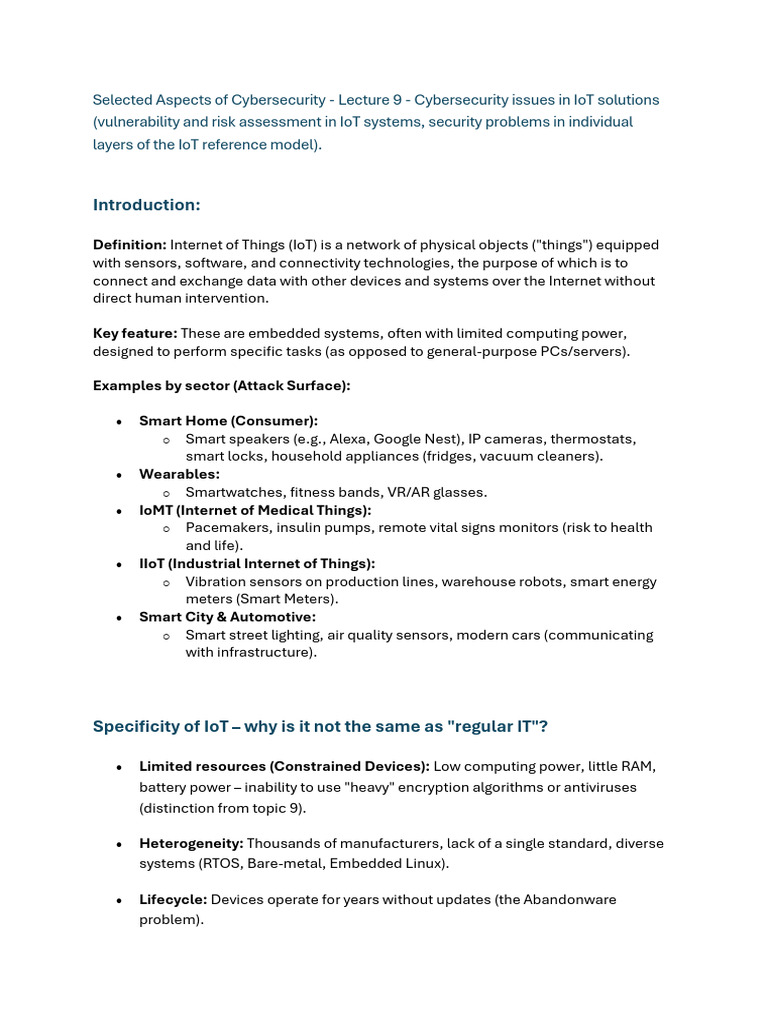 Selected Aspects of Cybersecurity - Lecture 9 - Cybersecurity issues in IoT solutions (vulnerability and risk assessment in IoT systems, security problems in individual layers of the IoT reference model).

Introduction:

Definition: Internet of Things (IoT) is a network of physical objects ("things") equipped with sensors, software, and connectivity technologies, the purpose of which is to connect and exchange data with other devices and systems over the Internet without direct human intervention.

Key feature: These are embedded systems, often with limited computing power, designed to perform specific tasks (as opposed to general-purpose PCs/servers).

Examples by sector (Attack Surface):

• Smart Home (Consumer):
o Smart speakers (e.g., Alexa, Google Nest), IP cameras, thermostats, smart locks, household appliances (fridges, vacuum cleaners).
• Wearables:
o Smartwatches, fitness bands, VR/AR glasses.
• IoMT (Internet of Medical Things):
o Pacemakers, insulin pumps, remote vital signs monitors (risk to health and life).
• IIoT (Industrial Internet of Things):
o Vibration sensors on production lines, warehouse robots, smart energy meters (Smart Meters).
• Smart City & Automotive:
o Smart street lighting, air quality sensors, modern cars (communicating with infrastructure).

Specificity of IoT – why is it not the same as "regular IT"?

• Limited resources (Constrained Devices): Low computing power, little RAM, battery power – inability to use "heavy" encryption algorithms or antiviruses (distinction from topic 9).

• Heterogeneity: Thousands of manufacturers, lack of a single standard, diverse systems (RTOS, Bare-metal, Embedded Linux).

• Lifecycle: Devices operate for years without updates (the Abandonware problem).